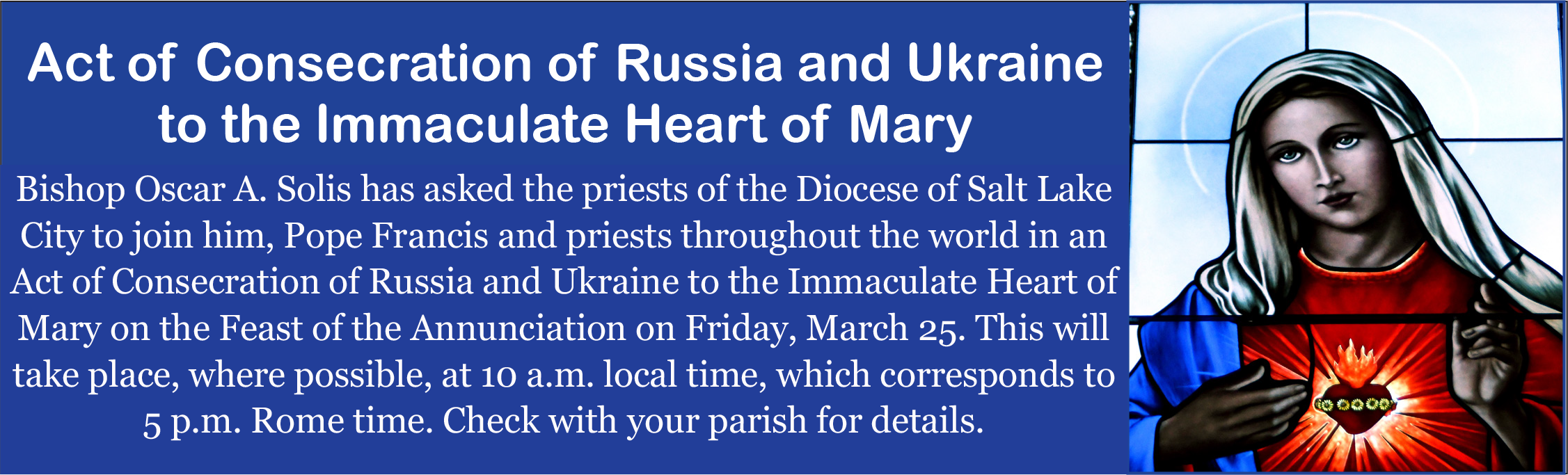 Act of Consecration of Russia and Ukraine
to the Immaculate Heart of Mary

Bishop Oscar A. Solis has asked the priests of the Diocese of Salt Lake City to join him, Pope Francis and priests throughout the world in an Act of Consecration of Russia and Ukraine to the Immaculate Heart of Mary on the Feast of the Annunciation on Friday, March 25. This will take place, where possible, at 10 a.m. local time, which corresponds to 5 p.m. Rome time. Check with your parish for details.